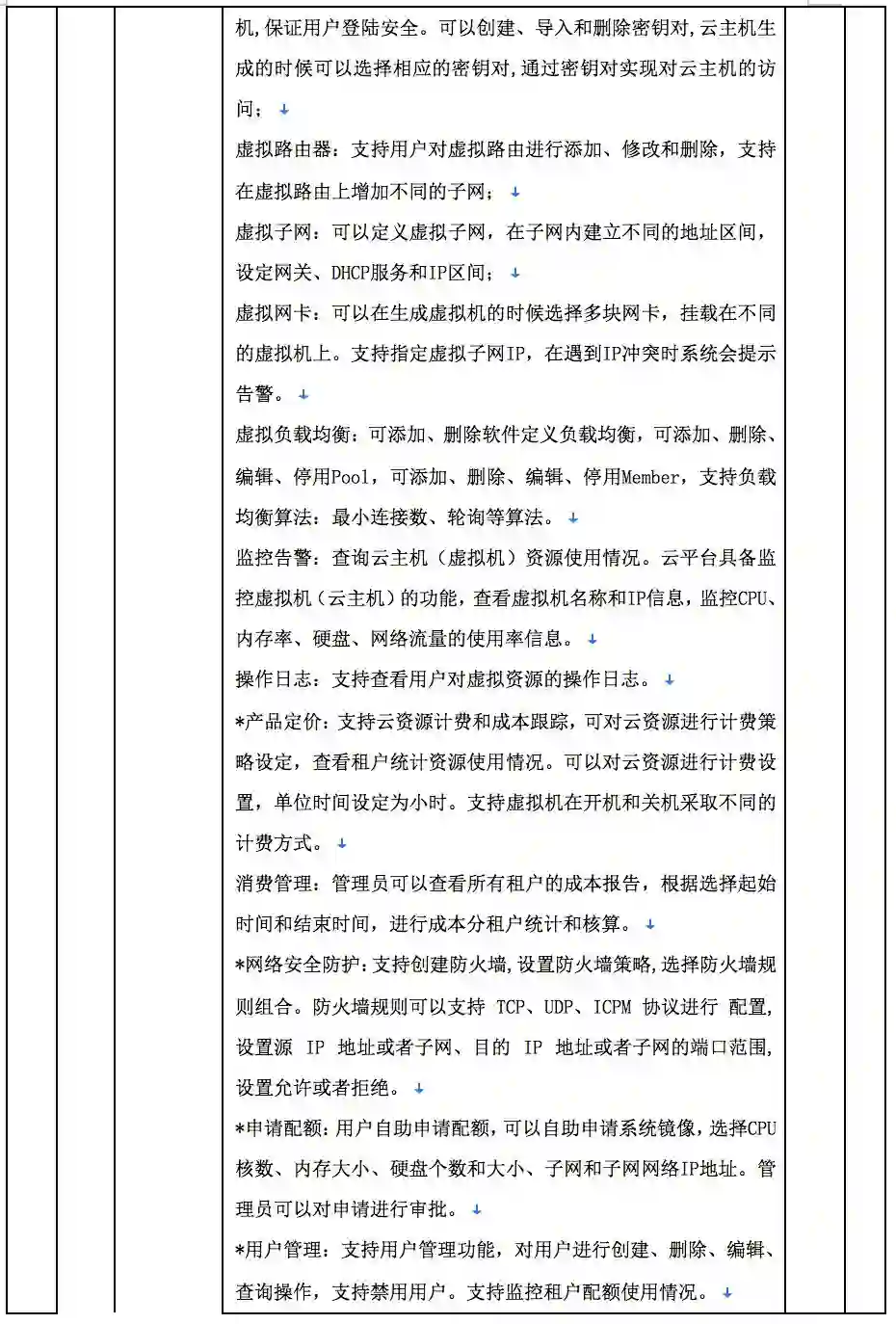 机,保证用户登陆安全。可以创建、导入和删除密钥对,云主机生成的时候可以选择相应的密钥对,通过密钥对实现对云主机的访问;

虚拟路由器:支持用户对虚拟路由进行添加、修改和删除,支持在虚拟路由上增加不同的子网;

虚拟子网:可以定义虚拟子网,在子网内建立不同的地址区间,设定网关、DHCP服务和IP区间;

虚拟网卡:可以在生成虚拟机的时候选择多块网卡,挂载在不同的虚拟机上。支持指定虚拟子网IP,在遇到IP冲突时系统会提示告警。

虚拟负载均衡:可添加、删除软件定义负载均衡,可添加、删除、编辑、停用Pool,可添加、删除、编辑、停用Member,支持负载均衡算法:最小连接数、轮询等算法。

监控告警:查询云主机(虚拟机)资源使用情况。云平台具备监控虚拟机(云主机)的功能,查看虚拟机名称和IP信息,监控CPU、内存率、硬盘、网络流量的使用率信息。

操作日志:支持查看用户对虚拟资源的操作日志。

*产品定价:支持云资源计费和成本跟踪,可对云资源进行计费策略设定,查看租户统计资源使用情况。可以对云资源进行计费设置,单位时间设定为小时。支持虚拟机在开机和关机采取不同的计费方式。

消费管理:管理员可以查看所有租户的成本报告,根据选择起始时间和结束时间,进行成本分租户统计和核算。

*网络安全防护:支持创建防火墙,设置防火墙策略,选择防火墙规则组合。防火墙规则可以支持 TCP、UDP、ICPM 协议进行 配置,设置源 IP 地址或者子网、目的 IP 地址或者子网的端口范围,设置允许或者拒绝。

*申请配额:用户自助申请配额,可以自助申请系统镜像,选择CPU核数、内存大小、硬盘个数和大小、子网和子网网络IP地址。管理员可以对申请进行审批。

*用户管理:支持用户管理功能,对用户进行创建、删除、编辑、查询操作,支持禁用用户。支持监控租户配额使用情况。